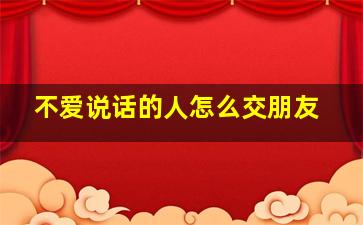 不爱说话的人怎么交朋友